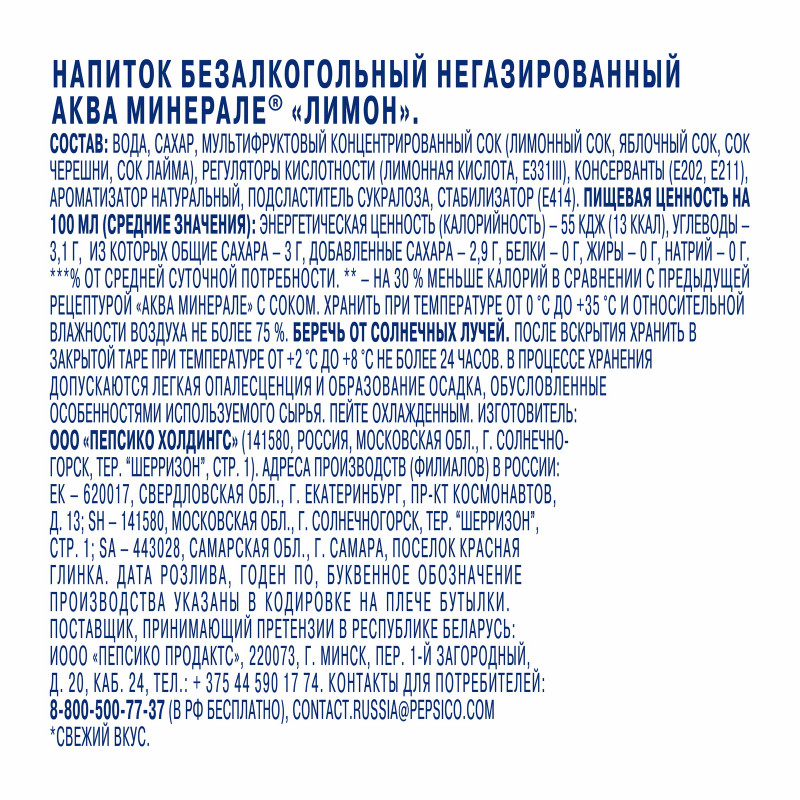 НАПИТОК БЕЗАЛКОГОЛЬНЫЙ НЕГАЗИРОВАННЫЙ АКВА МИНЕРАЛЕ® «ЛИМОН».

СОСТАВ: ВОДА, САХАР, МУЛЬТИФРУКТОВЫЙ КОНЦЕНТРИРОВАННЫЙ СОК (ЛИМОННЫЙ СОК, ЯБЛОЧНЫЙ СОК, СОК ЧЕРЕШНИ, СОК ЛАЙМА), РЕГУЛЯТОРЫ КИСЛОТНОСТИ (ЛИМОННАЯ КИСЛОТА, Е331III), КОНСЕРВАНТЫ (Е202, Е211), АРОМАТИЗАТОР НАТУРАЛЬНЫЙ, ПОДСЛАСТИТЕЛЬ СУКРАЛОЗА, СТАБИЛИЗАТОР (Е414). ПИЩЕВАЯ ЦЕННОСТЬ НА 100 МЛ (СРЕДНИЕ ЗНАЧЕНИЯ): ЭНЕРГЕТИЧЕСКАЯ ЦЕННОСТЬ (КАЛОРИЙНОСТЬ) – 55 КДЖ (13 ККАЛ), УГЛЕВОДЫ – 3,1 Г, ИЗ КОТОРЫХ ОБЩИЕ САХАРА – 3 Г, ДОБАВЛЕННЫЕ САХАРА – 2,9 Г, БЕЛКИ – 0 Г, ЖИРЫ – 0 Г, НАТРИЙ – 0 Г. ***% ОТ СРЕДНЕЙ СУТОЧНОЙ ПОТРЕБНОСТИ. ** – НА 30 % МЕНЬШЕ КАЛОРИЙ В СРАВНЕНИИ С ПРЕДЫДУЩЕЙ РЕЦЕПТУРОЙ «АКВА МИНЕРАЛЕ» С СОКОМ. ХРАНИТЬ ПРИ ТЕМПЕРАТУРЕ ОТ 0 °С ДО +35 °С И ОТНОСИТЕЛЬНОЙ ВЛАЖНОСТИ ВОЗДУХА НЕ БОЛЕЕ 75 %. БЕРЕЧЬ ОТ СОЛНЕЧНЫХ ЛУЧЕЙ. ПОСЛЕ ВСКРЫТИЯ ХРАНИТЬ В ЗАКРЫТОЙ ТАРЕ ПРИ ТЕМПЕРАТУРЕ ОТ +2 °С ДО +8 °С НЕ БОЛЕЕ 24 ЧАСОВ. В ПРОЦЕССЕ ХРАНЕНИЯ ДОПУСКАЮТСЯ ЛЕГКАЯ ОПАЛЕСЦЕНЦИЯ И ОБРАЗОВАНИЕ ОСАДКА, ОБУСЛОВЛЕННЫЕ ОСОБЕННОСТЯМИ ИСПОЛЬЗУЕМОГО СЫРЬЯ. ПЕЙТЕ ОХЛАЖДЕННЫМ. ИЗГОТОВИТЕЛЬ: ООО «ПЕПСИКО ХОЛДИНГС» (141580, РОССИЯ, МОСКОВСКАЯ ОБЛ., Г. СОЛНЕЧНОГОРСК, ТЕР. "ШЕРРИЗОН", СТР. 1). АДРЕСА ПРОИЗВОДСТВ (ФИЛИАЛОВ) В РОССИИ: ЕК – 620017, СВЕРДЛОВСКАЯ ОБЛ., Г. ЕКАТЕРИНБУРГ, ПР-КТ КОСМОНАВТОВ, Д. 13; SH – 141580, МОСКОВСКАЯ ОБЛ., Г. СОЛНЕЧНОГОРСК, ТЕР. "ШЕРРИЗОН", СТР. 1; SA – 443028, САМАРСКАЯ ОБЛ., Г. САМАРА, ПОСЕЛОК КРАСНАЯ ГЛИНКА. ДАТА РОЗЛИВА, ГОДЕН ПО, БУКВЕННОЕ ОБОЗНАЧЕНИЕ ПРОИЗВОДСТВА УКАЗАНЫ В КОДИРОВКЕ НА ПЛЕЧЕ БУТЫЛКИ. ПОСТАВЩИК, ПРИНИМАЮЩИЙ ПРЕТЕНЗИИ В РЕСПУБЛИКЕ БЕЛАРУСЬ: ИООО «ПЕПСИКО ПРОДАКТС», 220073, Г. МИНСК, ПЕР. 1-Й ЗАГОРОДНЫЙ, Д. 20, КАБ. 24, ТЕЛ.: + 375 44 590 17 74. КОНТАКТЫ ДЛЯ ПОТРЕБИТЕЛЕЙ: 8-800-500-77-37 (В РФ БЕСПЛАТНО), CONTACT.RUSSIA@PEPSICO.COM
*СВЕЖИЙ ВКУС.